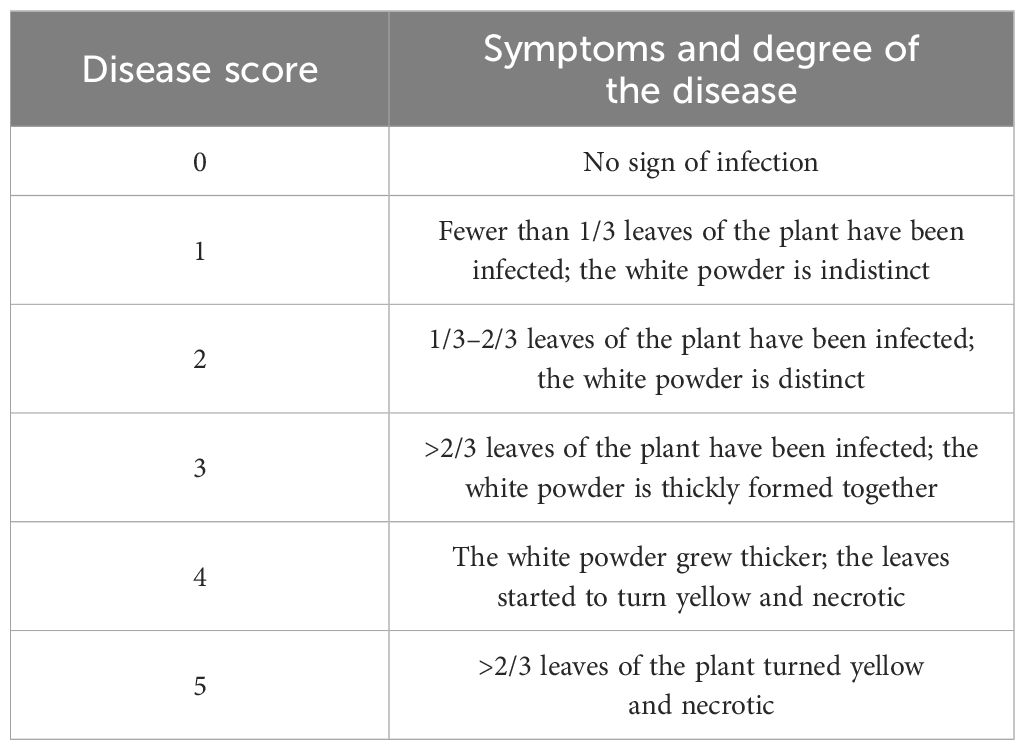 | Disease score | Symptoms and degree of the disease |
|---|---|
| 0 | No sign of infection |
| 1 | Fewer than 1/3 leaves of the plant have been infected; the white powder is indistinct |
| 2 | 1/3–2/3 leaves of the plant have been infected; the white powder is distinct |
| 3 | >2/3 leaves of the plant have been infected; the white powder is thickly formed together |
| 4 | The white powder grew thicker; the leaves started to turn yellow and necrotic |
| 5 | >2/3 leaves of the plant turned yellow and necrotic |